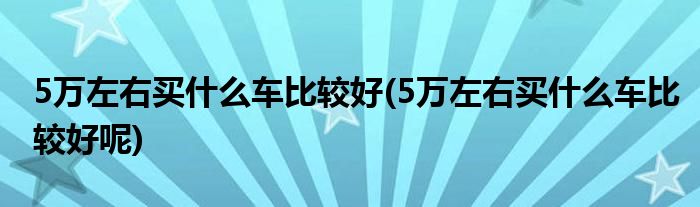 5万左右买什么车比较好(5万左右买什么车比较好呢)